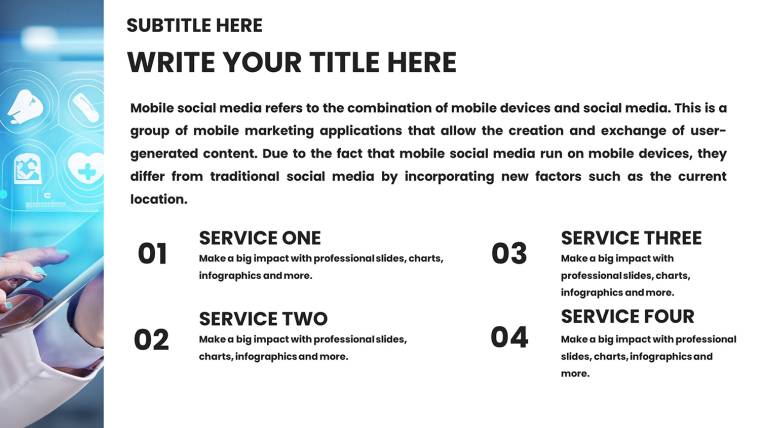 SUBTITLE HERE

WRITE YOUR TITLE HERE

Mobile social media refers to the combination of mobile devices and social media. This is a group of mobile marketing applications that allow the creation and exchange of user-generated content. Due to the fact that mobile social media run on mobile devices, they differ from traditional social media by incorporating new factors such as the current location.

01
SERVICE ONE
Make a big impact with professional slides, charts, infographics and more.

02
SERVICE TWO
Make a big impact with professional slides, charts, infographics and more.

03
SERVICE THREE
Make a big impact with professional slides, charts, infographics and more.

04
SERVICE FOUR
Make a big impact with professional slides, charts, infographics and more.